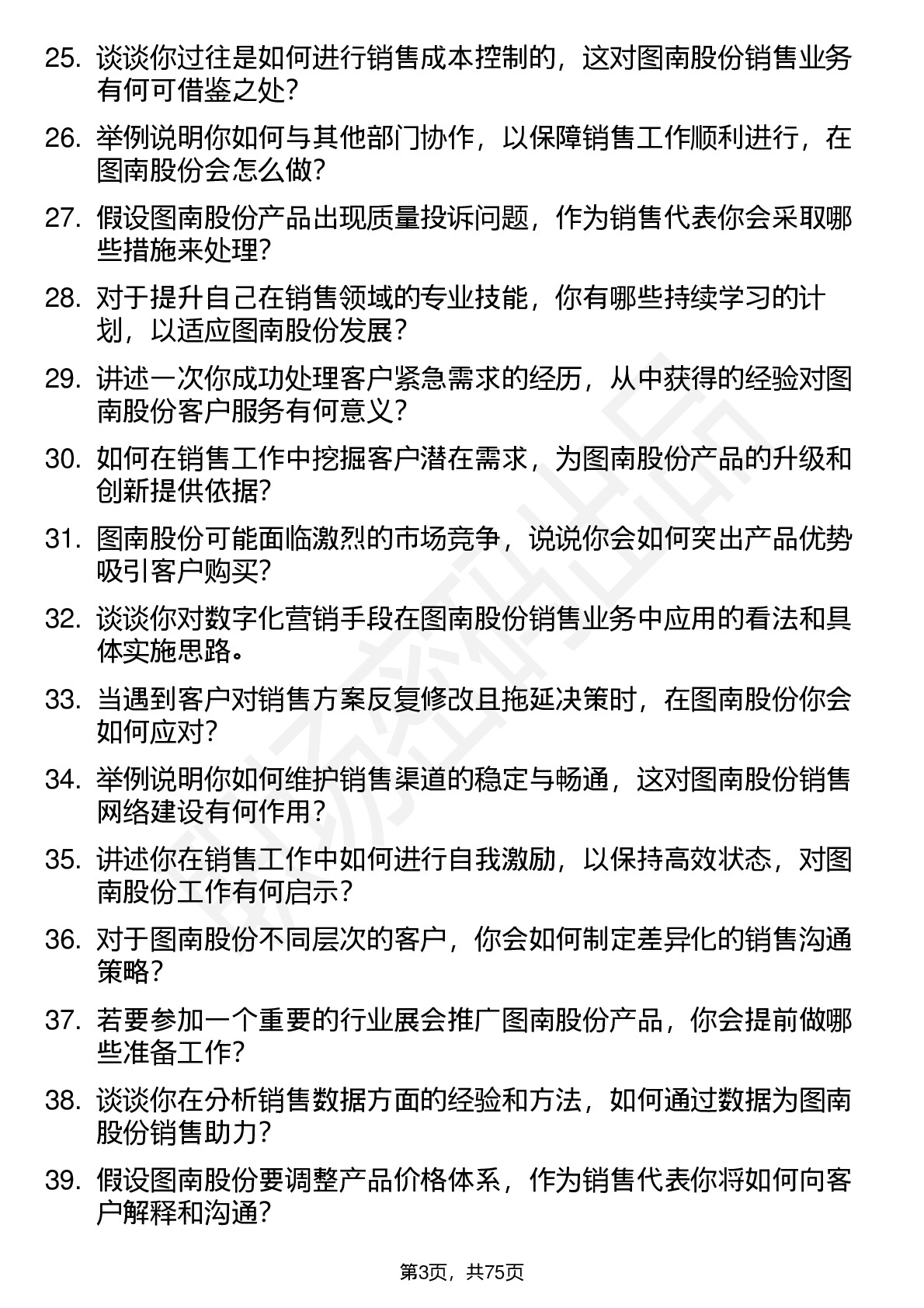 25. 谈谈你过往是如何进行销售成本控制的，这对图南股份销售业务有何可借鉴之处？

26. 举例说明你如何与其他部门协作，以保障销售工作顺利进行，在图南股份会怎么做？

27. 假设图南股份产品出现质量投诉问题，作为销售代表你会采取哪些措施来处理？

28. 对于提升自己在销售领域的专业技能，你有哪些持续学习的计划，以适应图南股份发展？

29. 讲述一次你成功处理客户紧急需求的经历，从中获得的经验对图南股份客户服务有何意义？

30. 如何在销售工作中挖掘客户潜在需求，为图南股份产品的升级和创新提供依据？

31. 图南股份可能面临激烈的市场竞争，说说你会如何突出产品优势吸引客户购买？

32. 谈谈你对数字化营销手段在图南股份销售业务中应用的看法和具体实施思路。

33. 当遇到客户对销售方案反复修改且拖延决策时，在图南股份你会如何应对？

34. 举例说明你如何维护销售渠道的稳定与畅通，这对图南股份销售网络建设有何作用？

35. 讲述你在销售工作中如何进行自我激励，以保持高效状态，对图南股份工作有何启示？

36. 对于图南股份不同层次的客户，你会如何制定差异化的销售沟通策略？

37. 若要参加一个重要的行业展会推广图南股份产品，你会提前做哪些准备工作？

38. 谈谈你在分析销售数据方面的经验和方法，如何通过数据为图南股份销售助力？

39. 假设图南股份要调整产品价格体系，作为销售代表你将如何向客户解释和沟通？

第3页，共75页